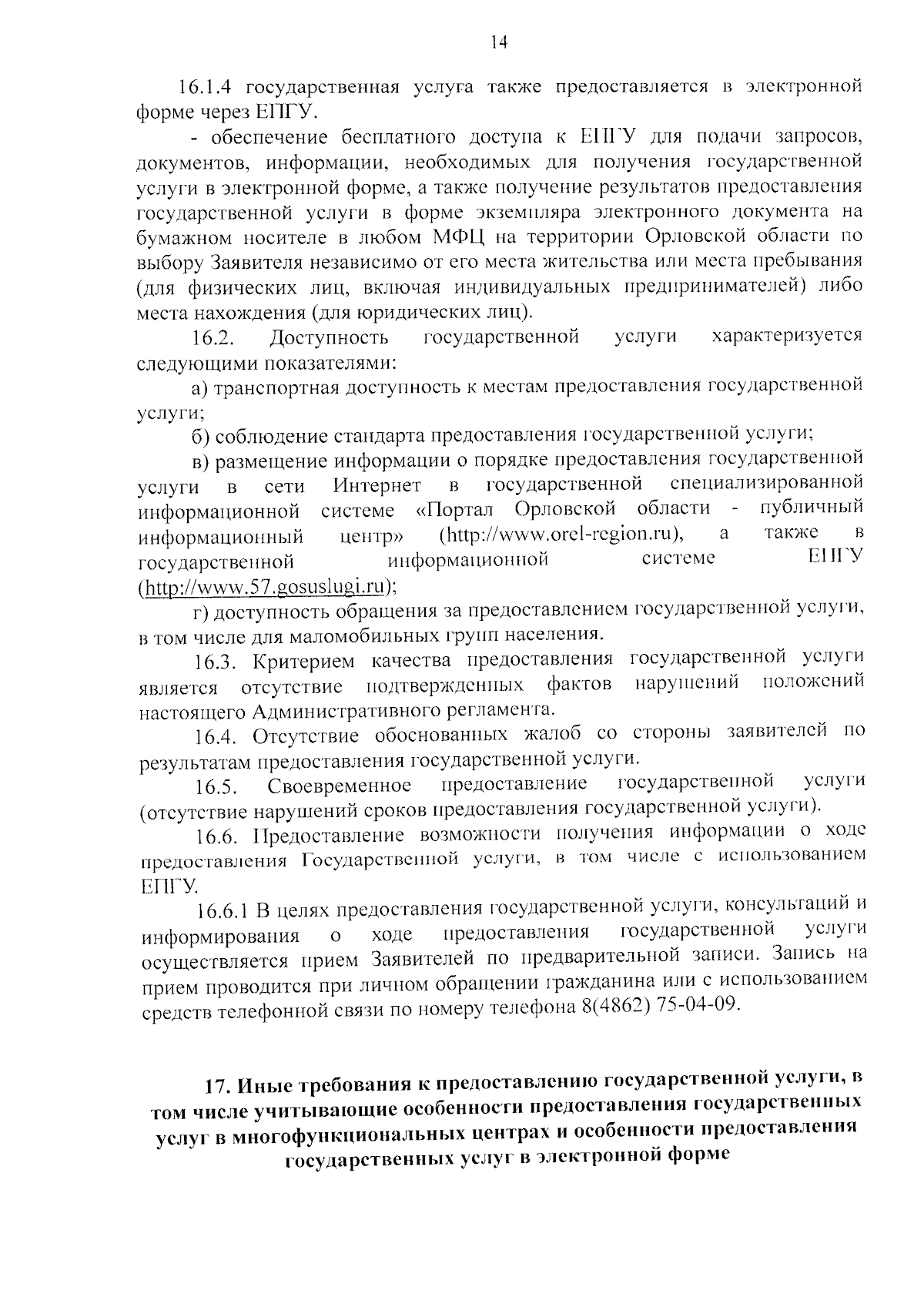 14

16.1.4 государственная услуга также предоставляется в электронной форме через ЕПГУ.

- обеспечение бесплатного доступа к ЕПГУ для подачи запросов, документов, информации, необходимых для получения государственной услуги в электронной форме, а также получение результатов предоставления государственной услуги в форме экземпляра электронного документа на бумажном носителе в любом МФЦ на территории Орловской области по выбору Заявителя независимо от его места жительства или места пребывания (для физических лиц, включая индивидуальных предпринимателей) либо места нахождения (для юридических лиц).

16.2. Доступность государственной услуги характеризуется следующими показателями:

а) транспортная доступность к местам предоставления государственной услуги;

б) соблюдение стандарта предоставления государственной услуги;

в) размещение информации о порядке предоставления государственной услуги в сети Интернет в государственной специализированной информационной системе «Портал Орловской области - публичный информационный центр» (http://www.orel-region.ru), а также в государственной информационной системе ЕПГУ (http://www.57.gosuslugi.ru);

г) доступность обращения за предоставлением государственной услуги, в том числе для маломобильных групп населения.

16.3. Критерием качества предоставления государственной услуги является отсутствие подтвержденных фактов нарушений положений настоящего Административного регламента.

16.4. Отсутствие обоснованных жалоб со стороны заявителей по результатам предоставления государственной услуги.

16.5. Своевременное предоставление государственной услуги (отсутствие нарушений сроков предоставления государственной услуги).

16.6. Предоставление возможности получения информации о ходе предоставления Государственной услуги, в том числе с использованием ЕПГУ.

16.6.1 В целях предоставления государственной услуги, консультаций и информирования о ходе предоставления государственной услуги осуществляется прием Заявителей по предварительной записи. Запись на прием проводится при личном обращении гражданина или с использованием средств телефонной связи по номеру телефона 8(4862) 75-04-09.

17. Иные требования к предоставлению государственной услуги, в том числе учитывающие особенности предоставления государственных услуг в многофункциональных центрах и особенности предоставления государственных услуг в электронной форме